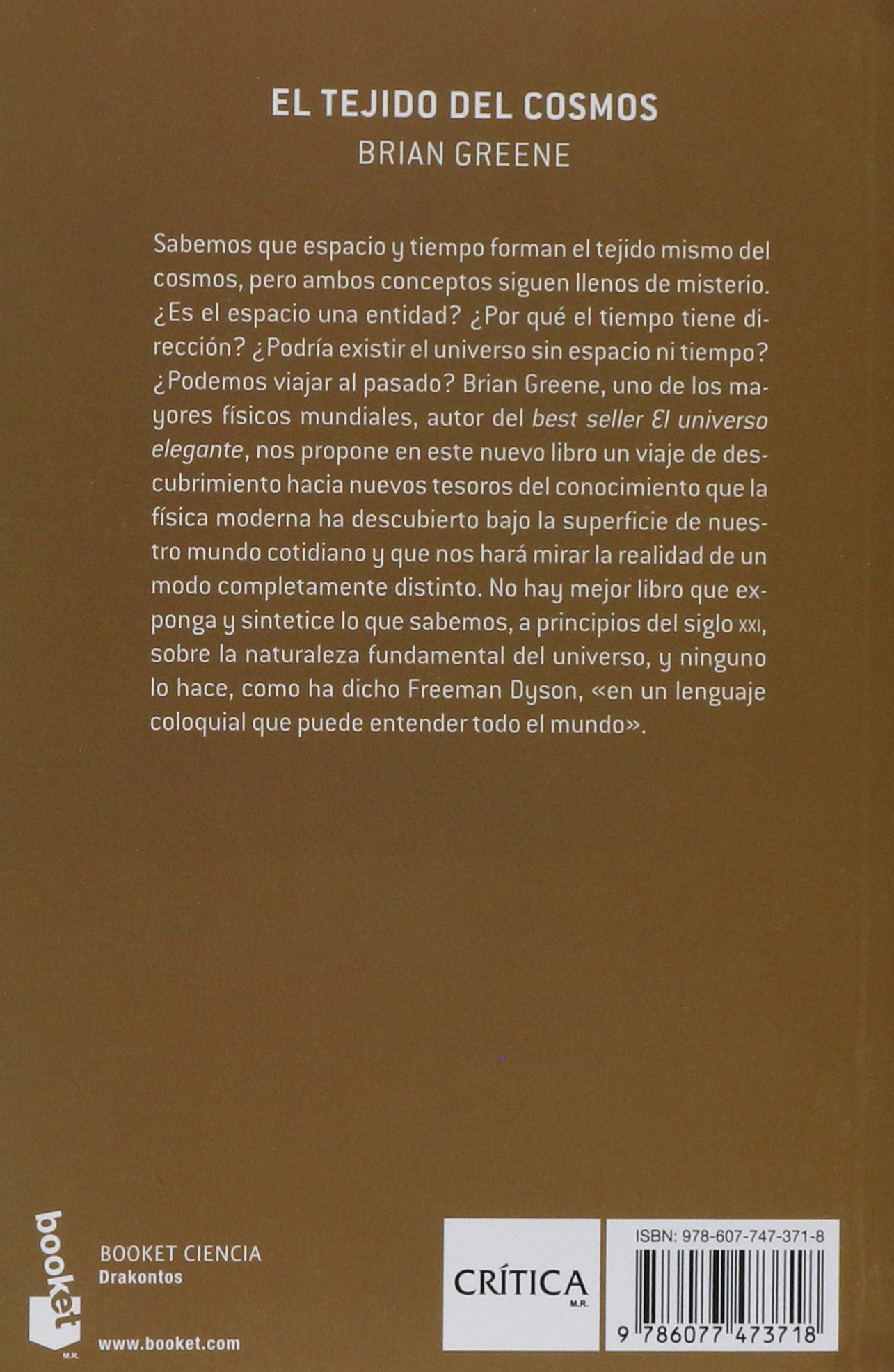 EL TEJIDO DEL COSMOS
BRIAN GREENE

Sabemos que espacio y tiempo forman el tejido mismo del cosmos, pero ambos conceptos siguen llenos de misterio. ¿Es el espacio una entidad? ¿Por qué el tiempo tiene dirección? ¿Podría existir el universo sin espacio ni tiempo? ¿Podemos viajar al pasado? Brian Greene, uno de los mayores físicos mundiales, autor del best seller El universo elegante, nos propone en este nuevo libro un viaje de descubrimiento hacia nuevos tesoros del conocimiento que la física moderna ha descubierto bajo la superficie de nuestro mundo cotidiano y que nos hará mirar la realidad de un modo completamente distinto. No hay mejor libro que exponga y sintetice lo que sabemos, a principios del siglo XXI, sobre la naturaleza fundamental del universo, y ninguno lo hace, como ha dicho Freeman Dyson, «en un lenguaje coloquial que puede entender todo el mundo».

booket M.R.

BOOKET CIENCIA
Drakontos

www.booket.com

CRÍTICA M.R.

ISBN: 978-607-747-371-8

9 786077 473718